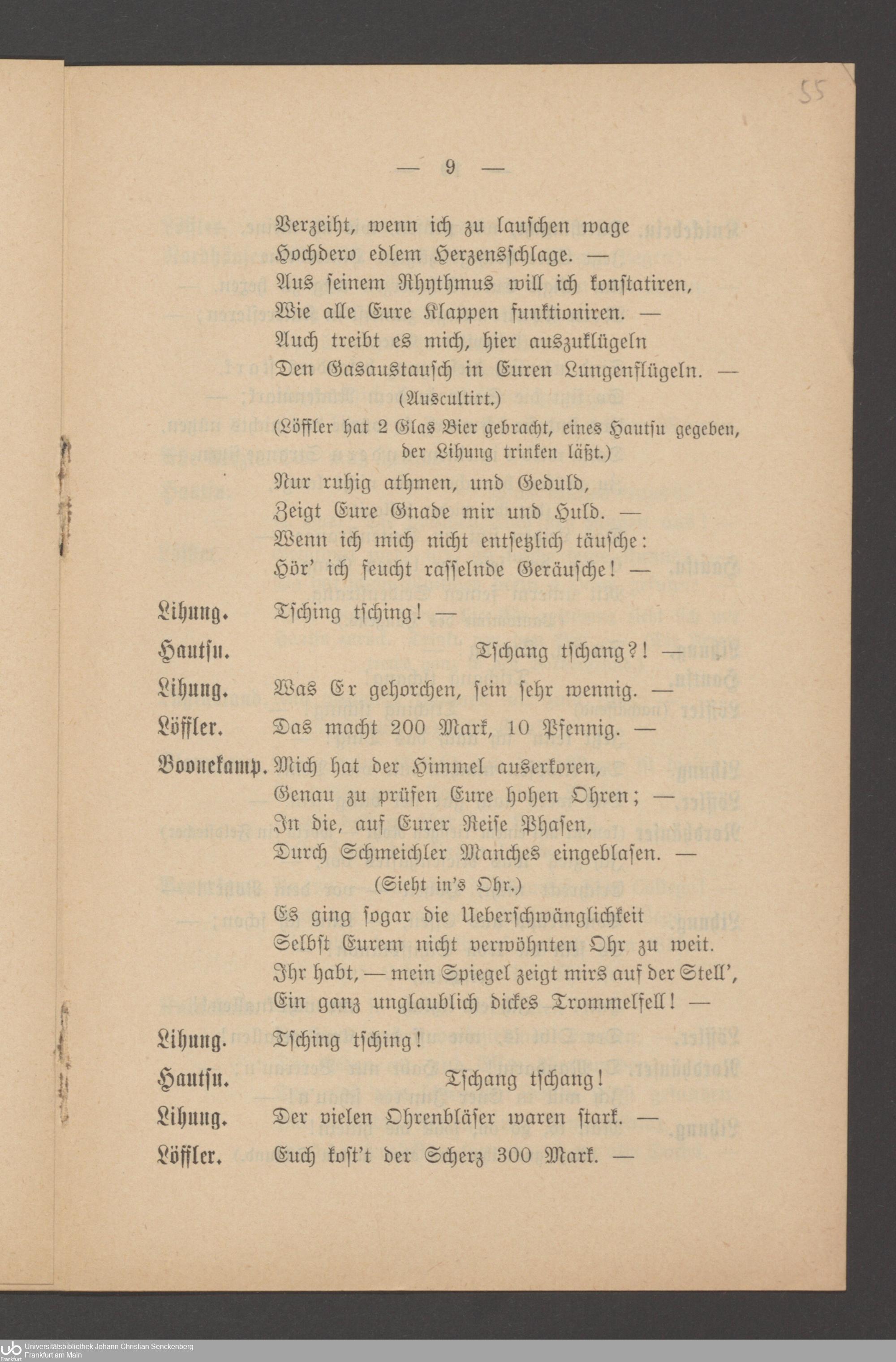 55

— 9 —

Verzeiht, wenn ich zu lauschen wage
Hochdero edlem Herzensschlage. —
Aus seinem Rhythmus will ich konstatiren,
Wie alle Eure Klappen funktioniren. —
Auch treibt es mich, hier auszuklügeln
Den Gasaustausch in Euren Lungenflügeln. —
(Auscultirt.)
(Löffler hat 2 Glas Bier gebracht, eines Hautsu gegeben, der Lihung trinken läßt.)
Nur ruhig athmen, und Geduld,
Zeigt Eure Gnade mir und Huld. —
Wenn ich mich nicht entsetzlich täusche:
Hör' ich feucht rasselnde Geräusche! —

Lihung. Tsching tsching! —

Hautsu. Tschang tschang?! —

Lihung. Was Er gehorchen, sein sehr wennig. —

Löffler. Das macht 200 Mark, 10 Pfennig. —

Boonekamp. Mich hat der Himmel auserkoren,
Genau zu prüfen Eure hohen Ohren; —
In die, auf Eurer Reise Phasen,
Durch Schmeichler Manches eingeblasen. —
(Sieht in's Ohr.)
Es ging sogar die Ueberschwänglichkeit
Selbst Eurem nicht verwöhnten Ohr zu weit.
Ihr habt, — mein Spiegel zeigt mirs auf der Stell',
Ein ganz unglaublich dickes Trommelfell! —

Lihung. Tsching tsching!

Hautsu. Tschang tschang!

Lihung. Der vielen Ohrenbläser waren stark. —

Löffler. Euch kost't der Scherz 300 Mark. —

Universitätsbibliothek Johann Christian Senckenberg
Frankfurt am Main